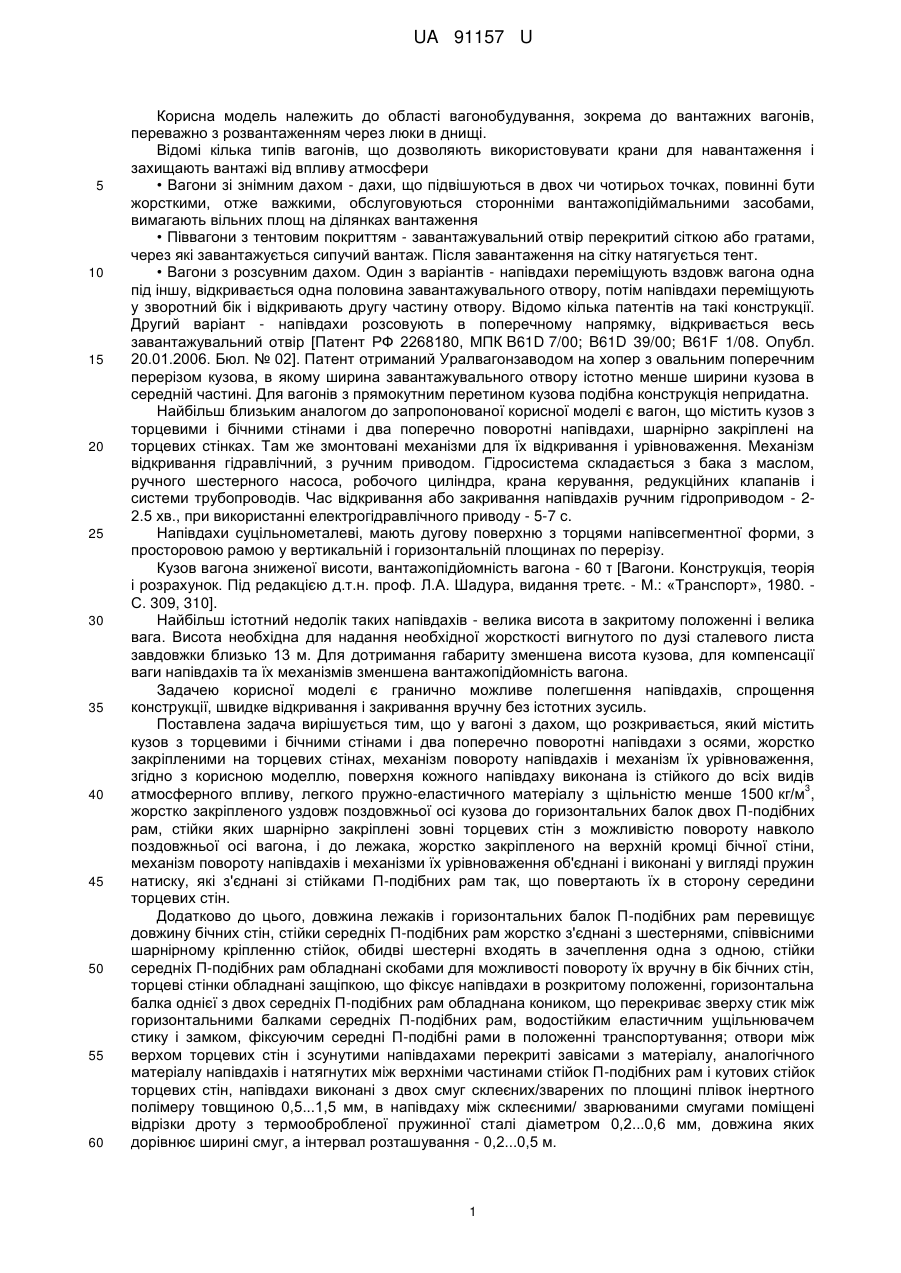 UA 91157 U

Корисна модель належить до області вагонобудування, зокрема до вантажних вагонів, переважно з розвантаженням через люки в днищі.

Відомі кілька типів вагонів, що дозволяють використовувати крани для навантаження і захищають вантажі від впливу атмосфери

5 • Вагони зі знімним дахом - дахи, що підвішуються в двох чи чотирьох точках, повинні бути жорсткими, отже важкими, обслуговуються сторонніми вантажопідіймальними засобами, вимагають вільних площ на ділянках вантаження

• Піввагони з тентовим покриттям - завантажувальний отвір перекритий сіткою або гратами, через які завантажується сипучий вантаж. Після завантаження на сітку натягується тент.

10 • Вагони з розсувним дахом. Один з варіантів - напівдахи переміщують вздовж вагона одна під іншу, відкривається одна половина завантажувального отвору, потім напівдахи переміщують у зворотний бік і відкривають другу частину отвору. Відомо кілька патентів на такі конструкції. Другий варіант - напівдахи розсовують в поперечному напрямку, відкривається весь завантажувальний отвір [Патент РФ 2268180, МПК B61D 7/00; B61D 39/00; B61F 1/08. Опубл. 15 20.01.2006. Бюл. № 02]. Патент отриманий Уралвагонзаводом на хопер з овальним поперечним перерізом кузова, в якому ширина завантажувального отвору істотно менше ширини кузова в середній частині. Для вагонів з прямокутним перетином кузова подібна конструкція непридатна.

Найбільш близьким аналогом до запропонованої корисної моделі є вагон, що містить кузов з торцевими і бічними стінами і два поперечно поворотні напівдахи, шарнірно закріплені на 20 торцевих стінках. Там же змонтовані механізми для їх відкривання і урівноваження. Механізм відкривання гідравлічний, з ручним приводом. Гідросистема складається з бака з маслом, ручного шестерного насоса, робочого циліндра, крана керування, редукційних клапанів і системи трубопроводів. Час відкривання або закривання напівдахів ручним гідроприводом - 2-2.5 хв., при використанні електрогідравлічного приводу - 5-7 с.

25 Напівдахи суцільнометалеві, мають дугову поверхню з торцями напівсегментної форми, з просторовою рамою у вертикальній і горизонтальній площинах по перерізу.

Кузов вагона зниженої висоти, вантажопідйомність вагона - 60 т [Вагони. Конструкція, теорія і розрахунок. Під редакцією д.т.н. проф. Л.А. Шадура, видання третє. - М.: «Транспорт», 1980. - С. 309, 310].

30 Найбільш істотний недолік таких напівдахів - велика висота в закритому положенні і велика вага. Висота необхідна для надання необхідної жорсткості вигнутого по дузі сталевого листа завдовжки близько 13 м. Для дотримання габариту зменшена висота кузова, для компенсації ваги напівдахів та їх механізмів зменшена вантажопідйомність вагона.

Задачею корисної моделі є гранично можливе полегшення напівдахів, спрощення 35 конструкції, швидке відкривання і закривання вручну без істотних зусиль.

Поставлена задача вирішується тим, що у вагоні з дахом, що розкривається, який містить кузов з торцевими і бічними стінами і два поперечно поворотні напівдахи з осями, жорстко закріпленими на торцевих стінах, механізм повороту напівдахів і механізм їх урівноваження, згідно з корисною моделлю, поверхня кожного напівдаху виконана із стійкого до всіх видів 40 атмосферного впливу, легкого пружно-еластичного матеріалу з щільністю менше 1500 кг/м$^3$, жорстко закріпленого уздовж поздовжньої осі кузова до горизонтальних балок двох П-подібних рам, стійки яких шарнірно закріплені зовні торцевих стін з можливістю повороту навколо поздовжньої осі вагона, і до лежака, жорстко закріпленого на верхній кромці бічної стіни, механізм повороту напівдахів і механізми їх урівноваження об'єднані і виконані у вигляді пружин 45 натиску, які з'єднані зі стійками П-подібних рам так, що повертають їх в сторону середини торцевих стін.

Додатково до цього, довжина лежаків і горизонтальних балок П-подібних рам перевищує довжину бічних стін, стійки середніх П-подібних рам жорстко з'єднані з шестернями, співвісними шарнірному кріпленню стійок, обидві шестерні входять в зачеплення одна з одною, стійки 50 середніх П-подібних рам обладнані скобами для можливості повороту їх вручну в бік бічних стін, торцеві стінки обладнані защіпкою, що фіксує напівдахи в розкритому положенні, горизонтальна балка однієї з двох середніх П-подібних рам обладнана коником, що перекриває зверху стик між горизонтальними балками середніх П-подібних рам, водостійким еластичним ущільнювачем стику і замком, фіксуючим середні П-подібні рами в положенні транспортування; отвори між 55 верхом торцевих стін і зсунутими напівдахами перекриті завісами з матеріалу, аналогічного матеріалу напівдахів і натягнутих між верхніми частинами стійок П-подібних рам і кутових стійок торцевих стін, напівдахи виконані з двох смуг склеєних/зварених по площині плівок інертного полімеру товщиною 0,5...1,5 мм, в напівдаху між склеєними/ зварюваними смугами поміщені відрізки дроту з термообробленої пружинної сталі діаметром 0,2...0,6 мм, довжина яких 60 дорівнює ширині смуг, а інтервал розташування - 0,2...0,5 м.

1